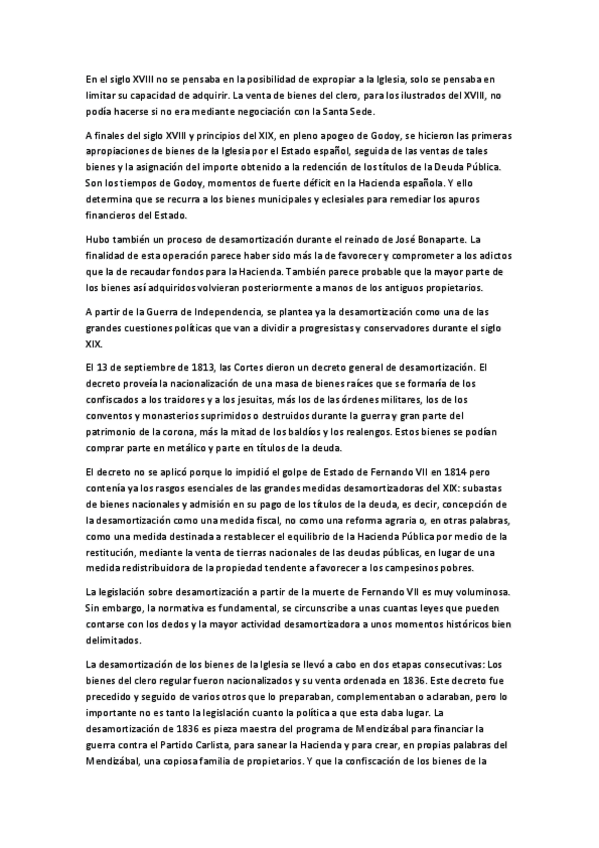 En el siglo XVIII no se pensaba en la posibilidad de expropiar a la Iglesia, solo se pensaba en limitar su capacidad de adquirir. La venta de bienes del clero, para los ilustrados del XVIII, no podía hacerse si no era mediante negociación con la Santa Sede.

A finales del siglo XVIII y principios del XIX, en pleno apogeo de Godoy, se hicieron las primeras apropiaciones de bienes de la Iglesia por el Estado español, seguida de las ventas de tales bienes y la asignación del importe obtenido a la redención de los títulos de la Deuda Pública. Son los tiempos de Godoy, momentos de fuerte déficit en la Hacienda española. Y ello determina que se recurra a los bienes municipales y eclesiales para remediar los apuros financieros del Estado.

Hubo también un proceso de desamortización durante el reinado de José Bonaparte. La finalidad de esta operación parece haber sido más la de favorecer y comprometer a los adictos que la de recaudar fondos para la Hacienda. También parece probable que la mayor parte de los bienes así adquiridos volvieran posteriormente a manos de los antiguos propietarios.

A partir de la Guerra de Independencia, se plantea ya la desamortización como una de las grandes cuestiones políticas que van a dividir a progresistas y conservadores durante el siglo XIX.

El 13 de septiembre de 1813, las Cortes dieron un decreto general de desamortización. El decreto proveía la nacionalización de una masa de bienes raíces que se formaría de los confiscados a los traidores y a los jesuitas, más los de las órdenes militares, los de los conventos y monasterios suprimidos o destruidos durante la guerra y gran parte del patrimonio de la corona, más la mitad de los baldíos y los realengos. Estos bienes se podían comprar parte en metálico y parte en títulos de la deuda.

El decreto no se aplicó porque lo impidió el golpe de Estado de Fernando VII en 1814 pero contenía ya los rasgos esenciales de las grandes medidas desamortizadoras del XIX: subastas de bienes nacionales y admisión en su pago de los títulos de la deuda, es decir, concepción de la desamortización como una medida fiscal, no como una reforma agraria o, en otras palabras, como una medida destinada a restablecer el equilibrio de la Hacienda Pública por medio de la restitución, mediante la venta de tierras nacionales de las deudas públicas, en lugar de una medida redistribuidora de la propiedad tendente a favorecer a los campesinos pobres.

La legislación sobre desamortización a partir de la muerte de Fernando VII es muy voluminosa. Sin embargo, la normativa es fundamental, se circunscribe a unas cuantas leyes que pueden contarse con los dedos y la mayor actividad desamortizadora a unos momentos históricos bien delimitados.

La desamortización de los bienes de la Iglesia se llevó a cabo en dos etapas consecutivas: Los bienes del clero regular fueron nacionalizados y su venta ordenada en 1836. Este decreto fue precedido y seguido de varios otros que lo preparaban, complementaban o aclaraban, pero lo importante no es tanto la legislación cuanto la política a que esta daba lugar. La desamortización de 1836 es pieza maestra del programa de Mendizábal para financiar la guerra contra el Partido Carlista, para sanear la Hacienda y para crear, en propias palabras del Mendizábal, una copiosa familia de propietarios. Y que la confiscación de los bienes de la